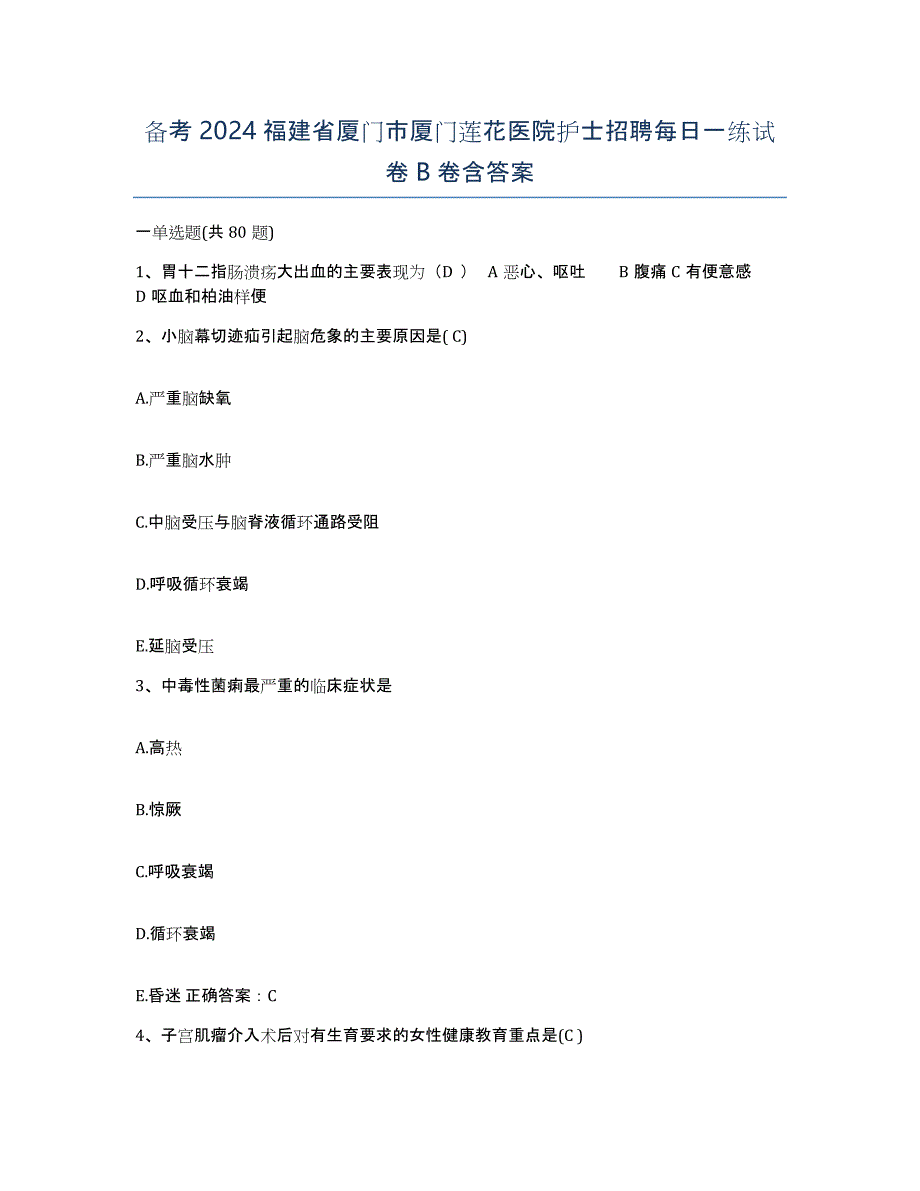 备考 2024 福建省厦门市厦门莲花医院护士招聘每日一练试卷 B 卷含答案

一单选题(共 80 题)

1、胃十二指肠溃疡大出血的主要表现为（D ） A 恶心、呕吐 B 腹痛 C 有便意感 D 呕血和柏油样便

2、小脑幕切迹疝引起脑危象的主要原因是( C)

A.严重脑缺氧

B.严重脑水肿

C.中脑受压与脑脊液循环通路受阻

D.呼吸循环衰竭

E.延脑受压

3、中毒性菌痢最严重的临床症状是

A.高热

B.惊厥

C.呼吸衰竭

D.循环衰竭

E.昏迷 正确答案：C

4、子宫肌瘤介入术后对有生育要求的女性健康教育重点是(C )